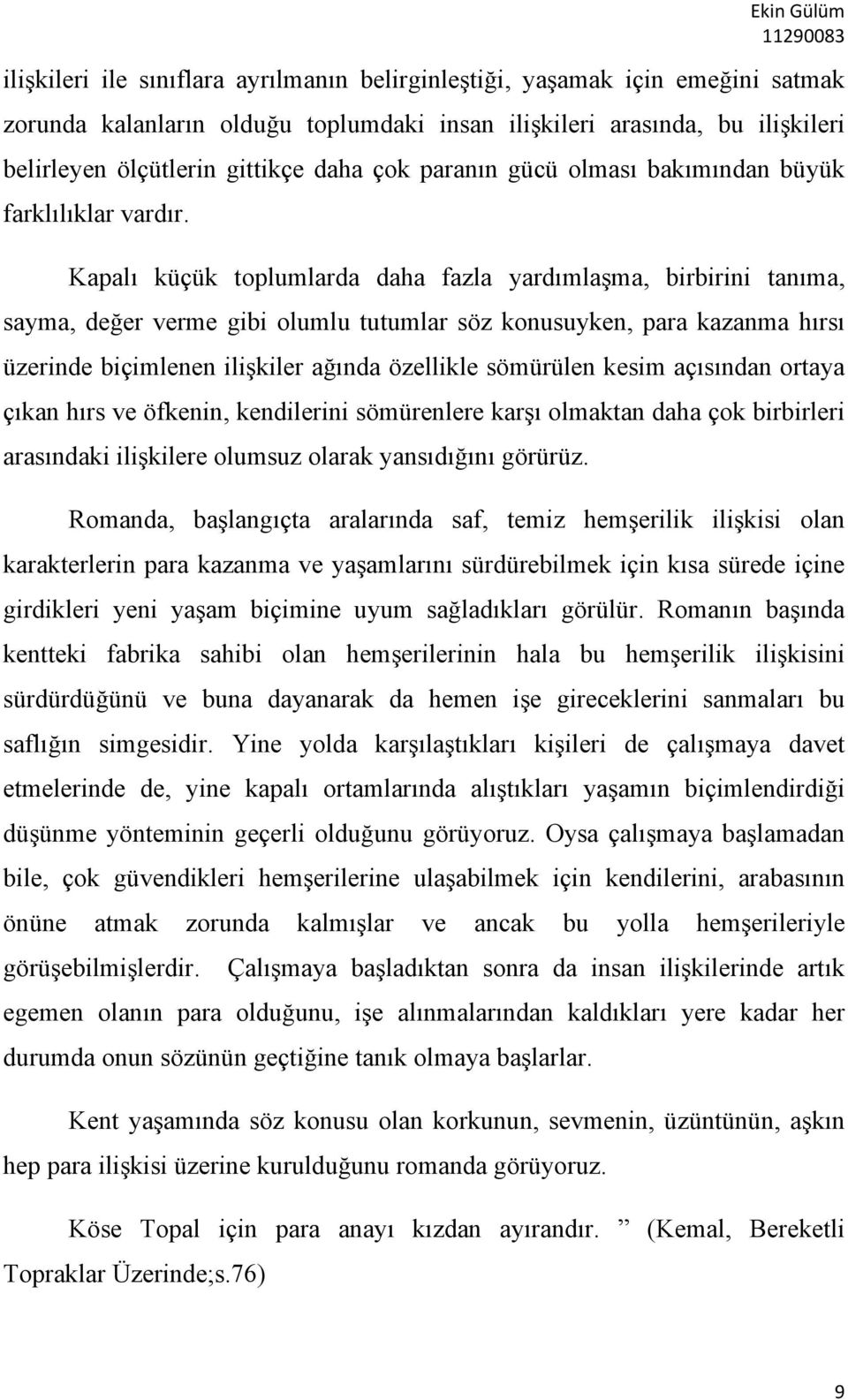 Ekin Gülüm
11290083

ilişkileri ile sınıflara ayrılmanın belirginleştiği, yaşamak için emeğini satmak zorunda kalanların olduğu toplumdaki insan ilişkileri arasında, bu ilişkileri belirleyen ölçütlerin gittikçe daha çok paranın gücü olması bakımından büyük farklılıklar vardır.

Kapalı küçük toplumlarda daha fazla yardımlaşma, birbirini tanıma, sayma, değer verme gibi olumlu tutumlar söz konusuyken, para kazanma hırsı üzerinde biçimlenen ilişkiler ağında özellikle sömürülen kesim açısından ortaya çıkan hırs ve öfkenin, kendilerini sömürenlere karşı olmaktan daha çok birbirleri arasındaki ilişkilere olumsuz olarak yansıdığını görürüz.

Romanda, başlangıçta aralarında saf, temiz hemşerilik ilişkisi olan karakterlerin para kazanma ve yaşamlarını sürdürebilmek için kısa sürede içine girdikleri yeni yaşam biçimine uyum sağladıkları görülür. Romanın başında kentteki fabrika sahibi olan hemşerilerinin hala bu hemşerilik ilişkisini sürdürdüğünü ve buna dayanarak da hemen işe gireceklerini sanmaları bu saflığın simgesidir. Yine yolda karşılaştıkları kişileri de çalışmaya davet etmelerinde de, yine kapalı ortamlarında alıştıkları yaşamın biçimlendirdiği düşünme yönteminin geçerli olduğunu görüyoruz. Oysa çalışmaya başlamadan bile, çok güvendikleri hemşerilerine ulaşabilmek için kendilerini, arabasının önüne atmak zorunda kalmışlar ve ancak bu yolla hemşerileriyle görüşebilmişlerdir. Çalışmaya başladıktan sonra da insan ilişkilerinde artık egemen olanın para olduğunu, işe alınmalarından kaldıkları yere kadar her durumda onun sözünün geçtiğine tanık olmaya başlarlar.

Kent yaşamında söz konusu olan korkunun, sevmenin, üzüntünün, aşkın hep para ilişkisi üzerine kurulduğunu romanda görüyoruz.

Köse Topal için para anayı kızdan ayırandır. ” (Kemal, Bereketli Topraklar Üzerinde;s.76)

9